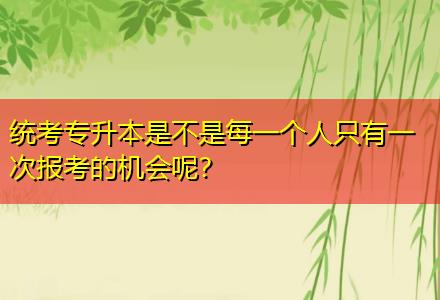 统考专升本是不是每一个人只有一次报考的机会呢?